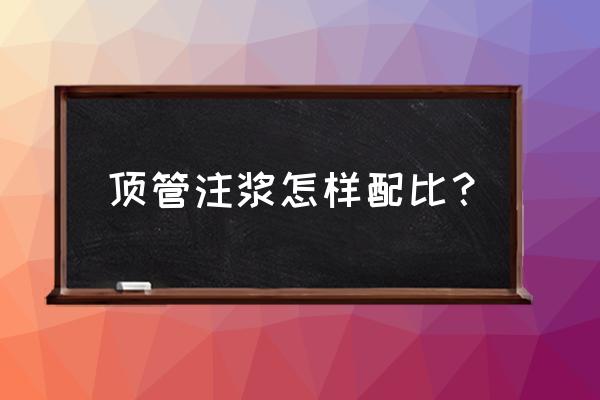 顶管注浆怎样配比？